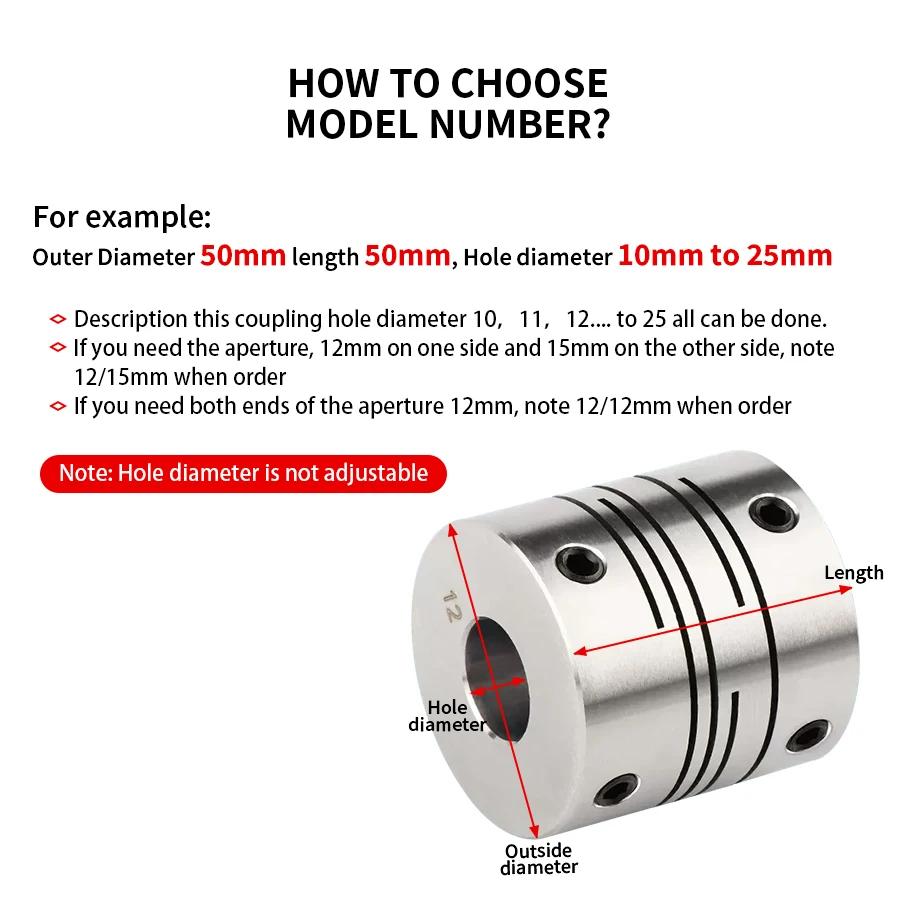 HOW TO CHOOSE MODEL NUMBER?

For example:
Outer Diameter 50mm length 50mm, Hole diameter 10mm to 25mm

Description this coupling hole diameter 10, 11, 12.... to 25 all can be done.
If you need the aperture, 12mm on one side and 15mm on the other side, note 12/15mm when order
If you need both ends of the aperture 12mm, note 12/12mm when order

Note: Hole diameter is not adjustable

12

Length

Hole diameter

Outside diameter